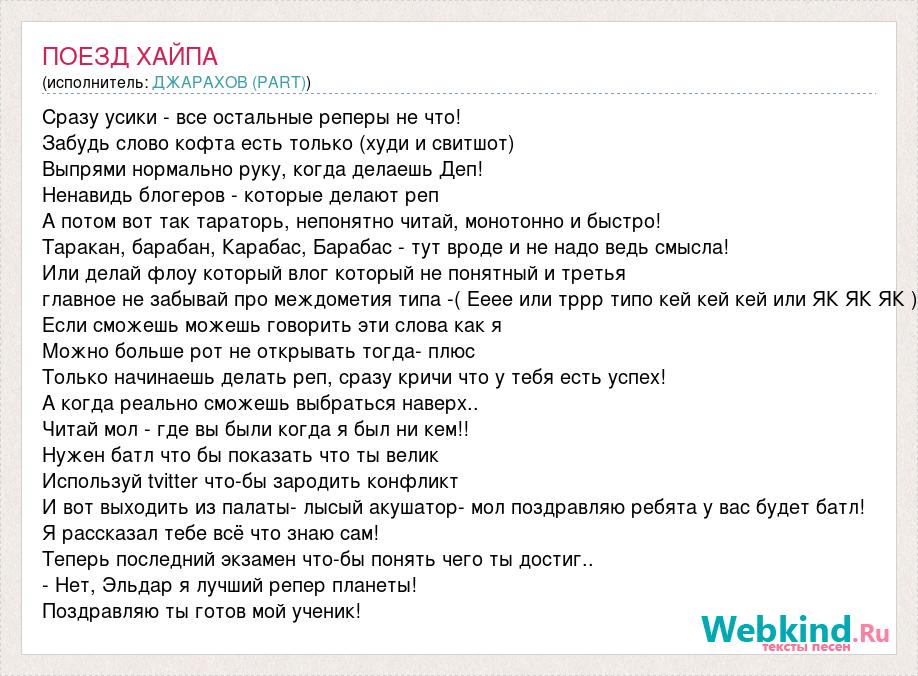 ПОЕЗД ХАЙПА
(исполнитель: ДЖАРАХОВ (PART))

Сразу усики - все остальные реперы не что!
Забудь слово кофта есть только (худи и свитшот)
Выпрями нормально руку, когда делаешь Деп!
Ненавидь блогеров - которые делают реп
А потом вот так тараторь, непонятно читай, монотонно и быстро!
Таракан, барабан, Карабас, Барабас - тут вроде и не надо ведь смысла!
Или делай флоу который влог который не понятный и третья
главное не забывай про междометия типа -( Ееее или тррр типо кей кей кей или ЯК ЯК ЯК )
Если сможешь можешь говорить эти слова как я
Можно больше рот не открывать тогда- плюс
Только начинаешь делать реп, сразу кричи что у тебя есть успех!
А когда реально сможешь выбраться наверх..
Читай мол - где вы были когда я был ни кем!!
Нужен батл что бы показать что ты велик
Используй tvitter что-бы зародить конфликт
И вот выходить из палаты- лысый акушатор- мол поздравляю ребята у вас будет батл!
Я рассказал тебе всё что знаю сам!
Теперь последний экзамен что-бы понять чего ты достиг..
- Нет, Эльдар я лучший репер планеты!
Поздравляю ты готов мой ученик!

Webkind.Ru
тексты песен